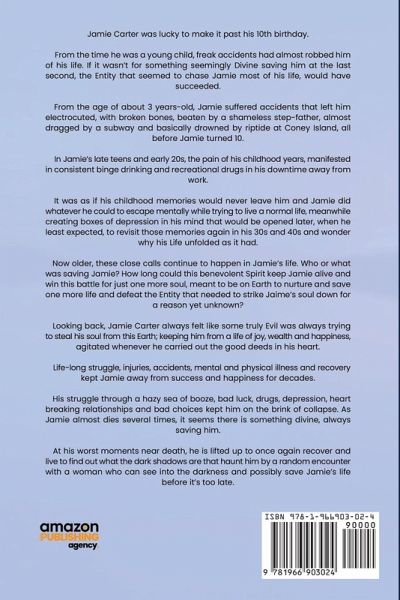 Jamie Carter was lucky to make it past his 10th birthday.

From the time he was a young child, freak accidents had almost robbed him of his life. If it wasn't for something seemingly Divine saving him at the last second, the Entity that seemed to chase Jamie most of his life, would have succeeded.

From the age of about 3 years-old, Jamie suffered accidents that left him electrocuted, with broken bones, beaten by a shameless step-father, almost dragged by a subway and basically drowned by riptide at Coney Island, all before Jamie turned 10.

In Jamie's late teens and early 20s, the pain of his childhood years, manifested in consistent binge drinking and recreational drugs in his downtime away from work.

It was as if his childhood memories would never leave him and Jamie did whatever he could to escape mentally while trying to live a normal life, meanwhile creating boxes of depression in his mind that would be opened later, when he least expected, to revisit those memories again in his 30s and 40s and wonder why his Life unfolded as it had.

Now older, these close calls continue to happen in Jamie's life. Who or what was saving Jamie? How long could this benevolent Spirit keep Jamie alive and win this battle for just one more soul, meant to be on Earth to nurture and save one more life and defeat the Entity that needed to strike Jaime's soul down for a reason yet unknown?

Looking back, Jamie Carter always felt like some truly Evil was always trying to steal his soul from this Earth; keeping him from a life of joy, wealth and happiness, agitated whenever he carried out the good deeds in his heart.

Life-long struggle, injuries, accidents, mental and physical illness and recovery kept Jamie away from success and happiness for decades.

His struggle through a hazy sea of booze, bad luck, drugs, depression, heart breaking relationships and bad choices kept him on the brink of collapse. As Jamie almost dies several times, it seems there is something divine, always saving him.

At his worst moments near death, he is lifted up to once again recover and live to find out what the dark shadows are that haunt him by a random encounter with a woman who can see into the darkness and possibly save Jamie's life before it's too late.

amazon PUBLISHING agency

ISBN 978-1-966903-02-4

90000

9 781966 903024